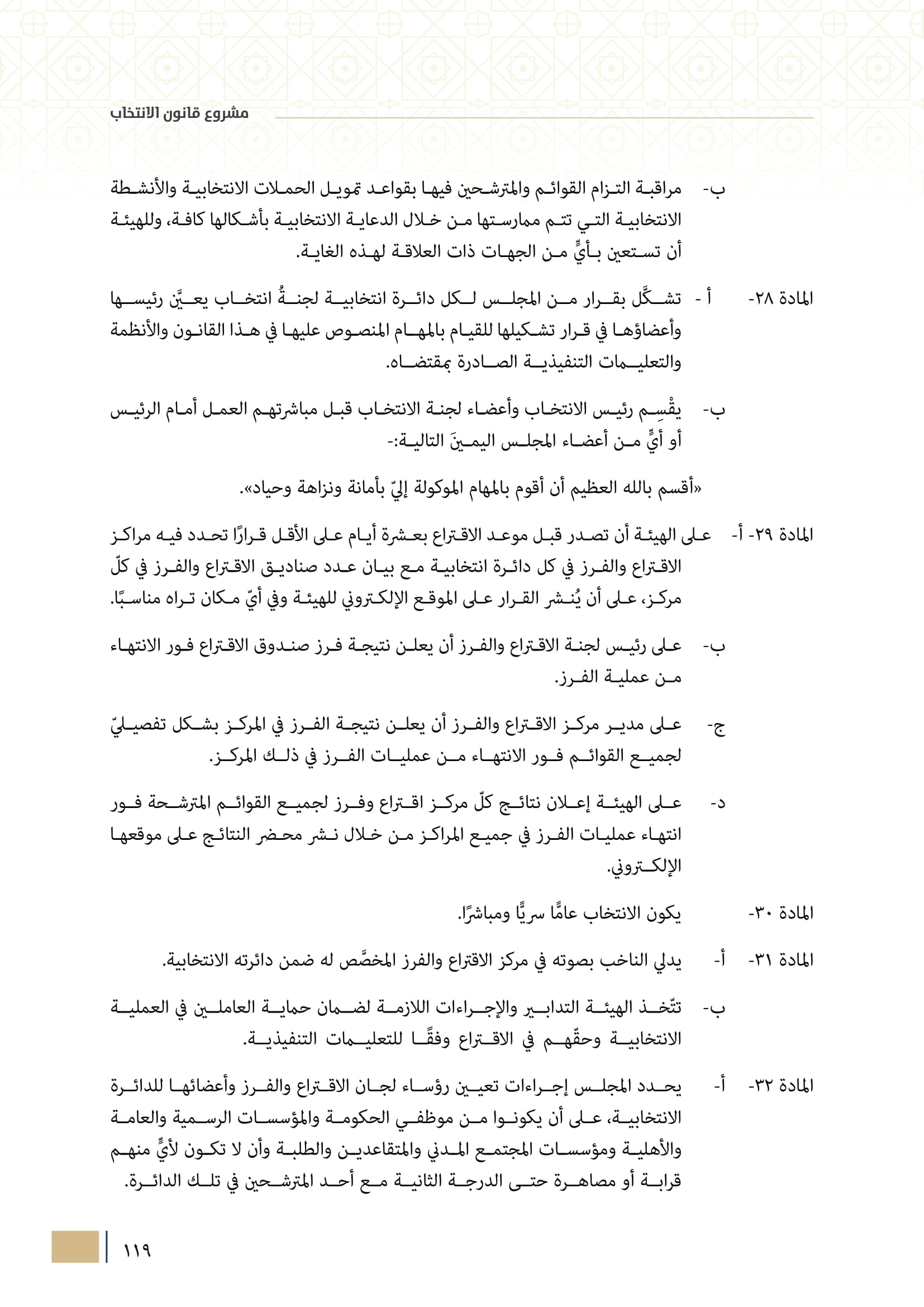 مشروع قانون الانتخاب

ب- مراقبة التزام القوائم والمترشحين فيها بقواعد تمويل الحملات الانتخابية والأنشطة الانتخابية التي تتم ممارستها من خلال الدعاية الانتخابية بأشكالها كافة، وللهيئة أن تستعين بأيٍّ من الجهات ذات العلاقة لهذه الغاية.

المادة ٢٨- أ - تشكَّل بقرار من المجلس لكل دائرة انتخابية لجنةُ انتخاب يعيَّن رئيسها وأعضاؤها في قرار تشكيلها للقيام بالمهام المنصوص عليها في هذا القانون والأنظمة والتعليمات التنفيذية الصادرة بمقتضاه.

ب- يقْسِم رئيس الانتخاب وأعضاء لجنة الانتخاب قبل مباشرتهم العمل أمام الرئيس أو أيٍّ من أعضاء المجلس اليمينَ التالية:-

«أقسم بالله العظيم أن أقوم بالمهام الموكولة إليّ بأمانة ونزاهة وحياد».

المادة ٢٩- أ- على الهيئة أن تصدر قبل موعد الاقتراع بعشرة أيام على الأقل قرارًا تحدد فيه مراكز الاقتراع والفرز في كل دائرة انتخابية مع بيان عدد صناديق الاقتراع والفرز في كلّ مركز، على أن يُنشر القرار على الموقع الإلكتروني للهيئة وفي أيّ مكان تراه مناسبًا.

ب- على رئيس لجنة الاقتراع والفرز أن يعلن نتيجة فرز صندوق الاقتراع فور الانتهاء من عملية الفرز.

ج- على مدير مركز الاقتراع والفرز أن يعلن نتيجة الفرز في المركز بشكل تفصيليّ لجميع القوائم فور الانتهاء من عمليات الفرز في ذلك المركز.

د- على الهيئة إعلان نتائج كلّ مركز اقتراع وفرز لجميع القوائم المترشحة فور انتهاء عمليات الفرز في جميع المراكز من خلال نشر محضر النتائج على موقعها الإلكتروني.

المادة ٣٠- يكون الانتخاب عامًّا سريًّا ومباشرًا.

المادة ٣١- أ- يدلي الناخب بصوته في مركز الاقتراع والفرز المخصَّص له ضمن دائرته الانتخابية.

ب- تتّخذ الهيئة التدابير والإجراءات اللازمة لضمان حماية العاملين في العملية الانتخابية وحقّهم في الاقتراع وفقًا للتعليمات التنفيذية.

المادة ٣٢- أ- يحدد المجلس إجراءات تعيين رؤساء لجان الاقتراع والفرز وأعضائها للدائرة الانتخابية، على أن يكونوا من موظفي الحكومة والمؤسسات الرسمية والعامة والأهلية ومؤسسات المجتمع المدني والمتقاعدين والطلبة وأن لا تكون لأيٍّ منهم قرابة أو مصاهرة حتى الدرجة الثانية مع أحد المترشحين في تلك الدائرة.

١١٩